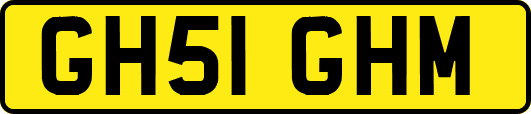 GH51 GHM